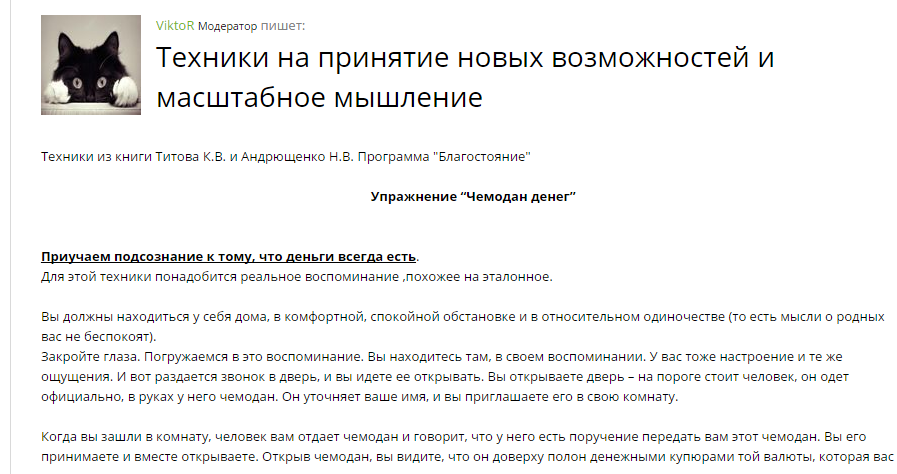 ViktoR Модератор пишет:

Техники на принятие новых возможностей и масштабное мышление

Техники из книги Титова К.В. и Андрющенко Н.В. Программа "Благостояние"

Упражнение “Чемодан денег”

Приучаем подсознание к тому, что деньги всегда есть.
Для этой техники понадобится реальное воспоминание ,похожее на эталонное.

Вы должны находиться у себя дома, в комфортной, спокойной обстановке и в относительном одиночестве (то есть мысли о родных вас не беспокоят).
Закройте глаза. Погружаемся в это воспоминание. Вы находитесь там, в своем воспоминании. У вас тоже настроение и те же ощущения. И вот раздается звонок в дверь, и вы идете ее открывать. Вы открываете дверь – на пороге стоит человек, он одет официально, в руках у него чемодан. Он уточняет ваше имя, и вы приглашаете его в свою комнату.

Когда вы зашли в комнату, человек вам отдает чемодан и говорит, что у него есть поручение передать вам этот чемодан. Вы его принимаете и вместе открываете. Открыв чемодан, вы видите, что он доверху полон денежными купюрами той валюты, которая вас